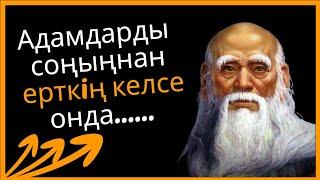 Адамдарды соңыңнан ерткің келсе онда......